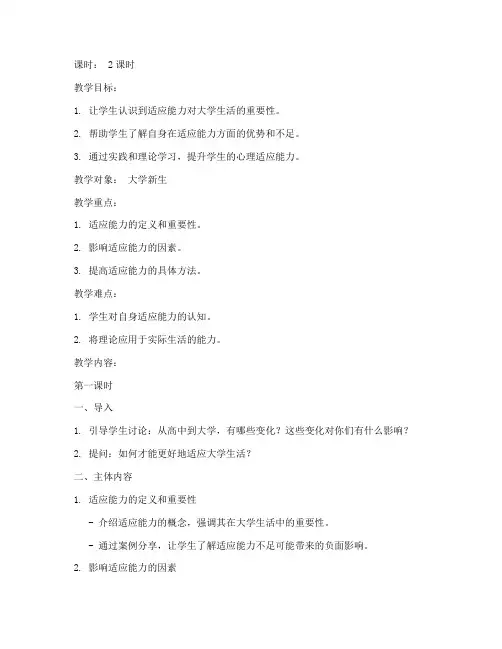 课时： 2 课时

教学目标：

1. 让学生认识到适应能力对大学生活的重要性。

2. 帮助学生了解自身在适应能力方面的优势和不足。

3. 通过实践和理论学习，提升学生的心理适应能力。

教学对象： 大学新生

教学重点：

1. 适应能力的定义和重要性。

2. 影响适应能力的因素。

3. 提高适应能力的具体方法。

教学难点：

1. 学生对自身适应能力的认知。

2. 将理论应用于实际生活的能力。

教学内容：

第一课时

一、导入

1. 引导学生讨论：从高中到大学，有哪些变化？这些变化对你们有什么影响？

2. 提问：如何才能更好地适应大学生活？

二、主体内容

1. 适应能力的定义和重要性

- 介绍适应能力的概念，强调其在大学生活中的重要性。

- 通过案例分享，让学生了解适应能力不足可能带来的负面影响。

2. 影响适应能力的因素